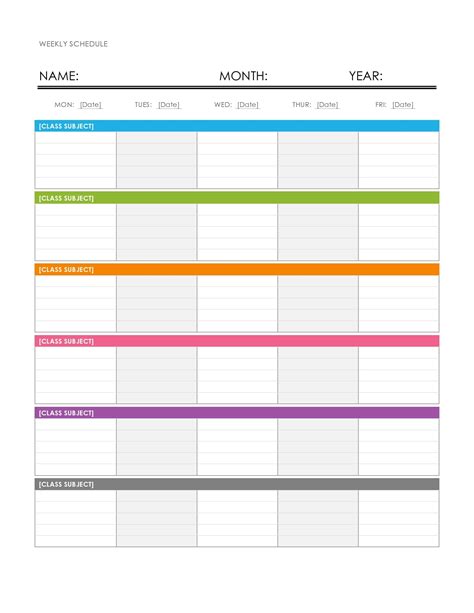 WEEKLY SCHEDULE

NAME: MONTH: YEAR:

MON: [Date] TUES: [Date] WED: [Date] THUR: [Date] FRI: [Date]

[CLASS SUBJECT]

[CLASS SUBJECT]

[CLASS SUBJECT]

[CLASS SUBJECT]

[CLASS SUBJECT]

[CLASS SUBJECT]